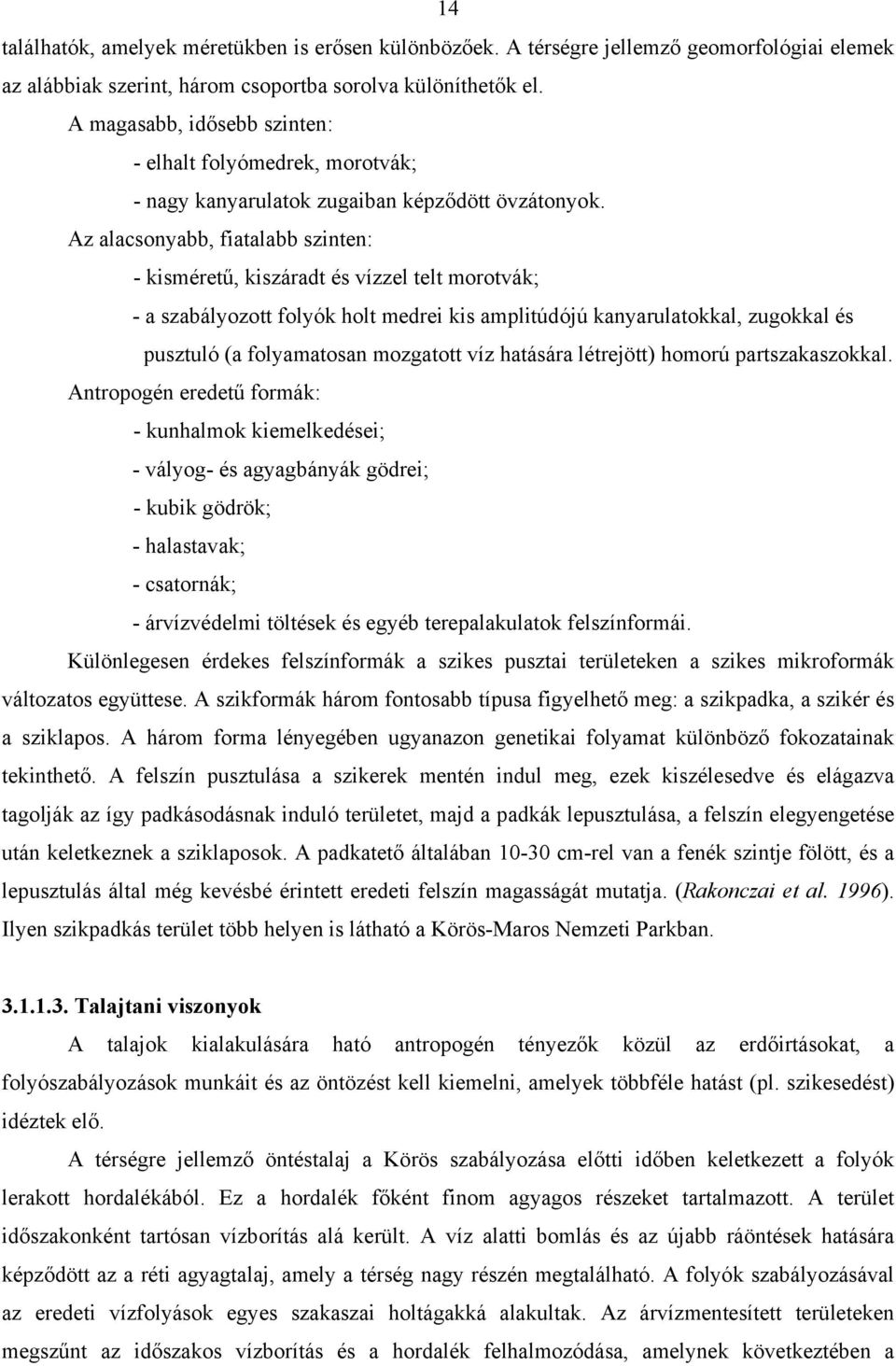 14

találhatók, amelyek méretükben is erősen különbözőek. A térségre jellemző geomorfológiai elemek az alábbiak szerint, három csoportba sorolva különíthetők el.

A magasabb, idősebb szinten:

- elhalt folyómedrek, morotvák;

- nagy kanyarulatok zugaiban képződött övzátonyok.

Az alacsonyabb, fiatalabb szinten:

- kisméretű, kiszáradt és vízzel telt morotvák;

- a szabályozott folyók holt medrei kis amplitúdójú kanyarulatokkal, zugokkal és pusztuló (a folyamatosan mozgatott víz hatására létrejött) homorú partszakaszokkal.

Antropogén eredetű formák:

- kunhalmok kiemelkedései;

- vályog- és agyagbányák gödrei;

- kubik gödrök;

- halastavak;

- csatornák;

- árvízvédelmi töltések és egyéb terepalakulatok felszínformái.

Különlegesen érdekes felszínformák a szikes pusztai területeken a szikes mikroformák változatos együttese. A szikformák három fontosabb típusa figyelhető meg: a szikpadka, a szikér és a sziklapos. A három forma lényegében ugyanazon genetikai folyamat különböző fokozatainak tekinthető. A felszín pusztulása a szikerek mentén indul meg, ezek kiszélesedve és elágazva tagolják az így padkásodásnak induló területet, majd a padkák lepusztulása, a felszín elegyengetése után keletkeznek a sziklaposok. A padkatető általában 10-30 cm-rel van a fenék szintje fölött, és a lepusztulás által még kevésbé érintett eredeti felszín magasságát mutatja. (Rakonczai et al. 1996). Ilyen szikpadkás terület több helyen is látható a Körös-Maros Nemzeti Parkban.

3.1.1.3. Talajtani viszonyok

A talajok kialakulására ható antropogén tényezők közül az erdőirtásokat, a folyószabályozások munkáit és az öntözést kell kiemelni, amelyek többféle hatást (pl. szikesedést) idéztek elő.

A térségre jellemző öntéstalaj a Körös szabályozása előtti időben keletkezett a folyók lerakott hordalékából. Ez a hordalék főként finom agyagos részeket tartalmazott. A terület időszakonként tartósan vízborítás alá került. A víz alatti bomlás és az újabb ráöntések hatására képződött az a réti agyagtalaj, amely a térség nagy részén megtalálható. A folyók szabályozásával az eredeti vízfolyások egyes szakaszai holtágakká alakultak. Az árvízmentesített területeken megszűnt az időszakos vízborítás és a hordalék felhalmozódása, amelynek következtében a